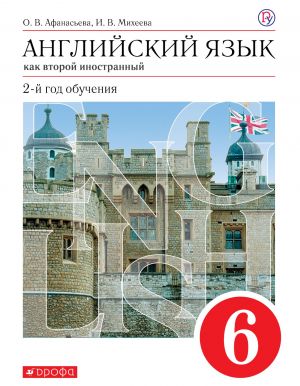 О. В. Афанасьева, И. В. Михеева

АНГЛИЙСКИЙ ЯЗЫК
как второй иностранный

2-й год обучения

ENGLISH

6

дрофа